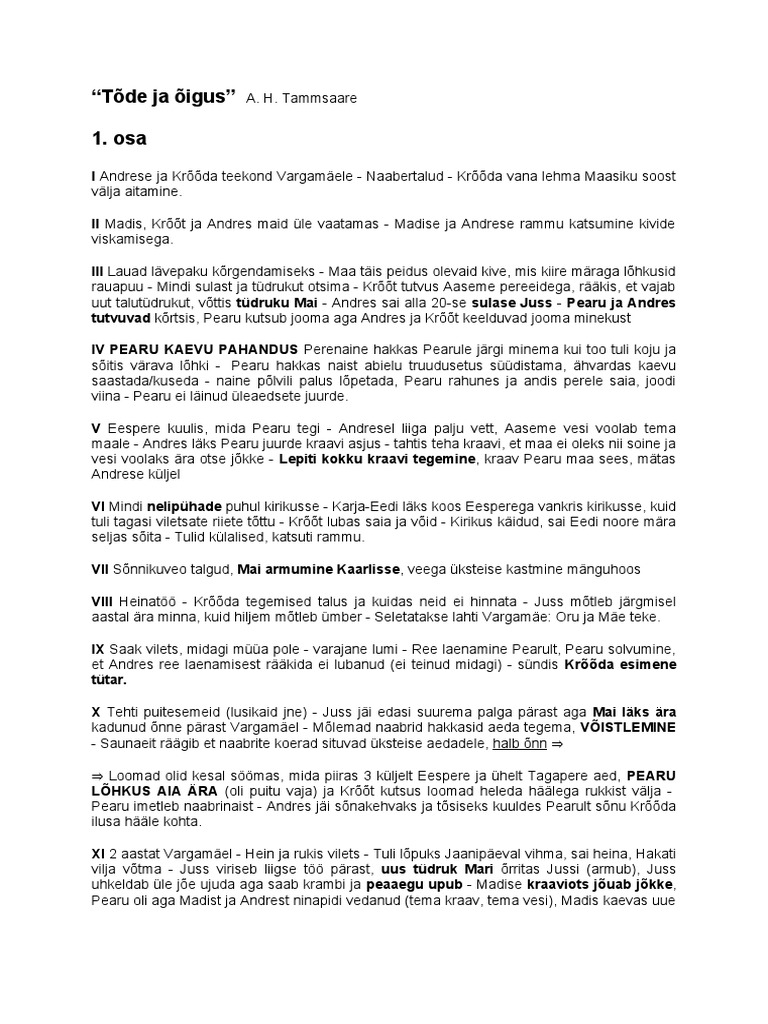 “Tõde ja õigus” A. H. Tammsaare

1. osa

I Andrese ja Krõõda teekond Vargamäele - Naabertalud - Krõõda vana lehma Maasiku soost välja aitamine.

II Madis, Krõõt ja Andres maid üle vaatamas - Madise ja Andrese rammu katsumine kivide viskamisega.

III Lauad lävepaku kõrgendamiseks - Maa täis peidus olevaid kive, mis kiire märaga lõhkusid rauapuu - Mindi sulast ja tüdrukut otsima - Krõõt tutvus Aaseme pereeidega, rääkis, et vajab uut talutüdrukut, võttis tüdruku Mai - Andres sai alla 20-se sulase Juss - Pearu ja Andres tutvuvad kõrtsis, Pearu kutsub jooma aga Andres ja Krõõt keelduvad jooma minekust

IV PEARU KAEVU PAHANDUS Perenaine hakkas Pearule järgi minema kui too tuli koju ja sõitis värava lõhki - Pearu hakkas naist abielu truudusetus süüdistama, ähvardas kaevu saastada/kuseda - naine põlvili palus lõpetada, Pearu rahunes ja andis perele saia, joodi viina - Pearu ei läinud üleaedsete juurde.

V Eespere kuulis, mida Pearu tegi - Andresel liiga palju vett, Aaseme vesi voolab tema maale - Andres läks Pearu juurde kraavi asjus - tahtis teha kraavi, et maa ei oleks nii soine ja vesi voolaks ära otse jõkke - Lepiti kokku kraavi tegemine, kraav Pearu maa sees, mätas Andrese küljel

VI Mindi nelipühade puhul kirikusse - Karja-Eedi läks koos Eesperega vankris kirikusse, kuid tuli tagasi viletsate riiete tõttu - Krõõt lubas saia ja võid - Kirikus käidud, sai Eedi noore mära seljas sõita - Tulid külalised, katsuti rammu.

VII Sõnnikuveo talgud, Mai armumine Kaarlisse, veega üksteise kastmine mänguhoos

VIII Heinatöö - Krõõda tegemised talus ja kuidas neid ei hinnata - Juss mõtleb järgmisel aastal ära minna, kuid hiljem mõtleb ümber - Seletatakse lahti Vargamäe: Oru ja Mäe teke.

IX Saak vilets, midagi müüa pole - varajane lumi - Ree laenamine Pearult, Pearu solvumine, et Andres ree laenamisest rääkida ei lubanud (ei teinud midagi) - sündis Krõõda esimene tütar.

X Tehti puitesemeid (lusikaid jne) - Juss jäi edasi suurema palga pärast aga Mai läks ära kadunud õnne pärast Vargamäel - Mõlemad naabrid hakkasid aeda tegema, VÕISTLEMINE - Saunaeit räägib et naabrite koerad situvad üksteise aedadele, halb õnn ⇒

⇒ Loomad olid kesal söömas, mida piiras 3 küljelt Eespere ja ühelt Tagapere aed, PEARU LÕHKUS AIA ÄRA (oli puitu vaja) ja Krõõt kutsus loomad heleda häälega rukkist välja - Pearu imetleb naabrinaist - Andres jäi sõnakehvaks ja tõsiseks kuuldes Pearult sõnu Krõõda ilusa hääle kohta.

XI 2 aastat Vargamäel - Hein ja rukis vilets - Tuli lõpuks Jaanipäeval vihma, sai heina, Hakati vilja võtma - Juss viriseb liigse töö pärast, uus tüdruk Mari õrritas Jussi (armub), Juss uhkeldab üle jõe ujuda aga saab krambi ja peaaegu upub - Madise kraaviots jõuab jõkke, Pearu oli aga Madist ja Andrest ninapidi vedanud (tema kraav, tema vesi), Madis kaevas uue